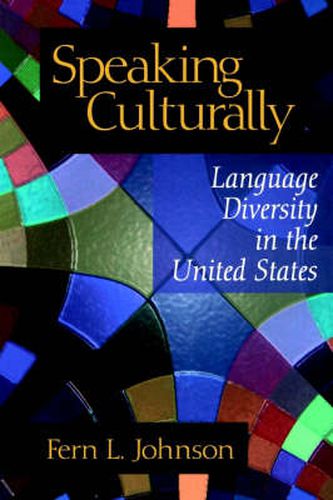 Speaking Culturally

Language Diversity in the United States

Fern L. Johnson